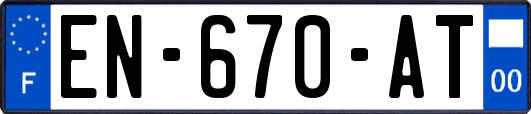 F
EN-670-AT
00